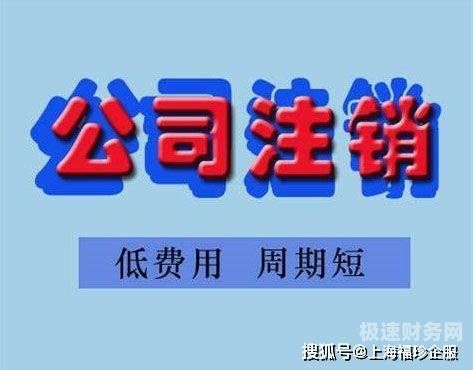 公司注销

低费用 周期短

极速财务网

搜狐号@上海福珍企服